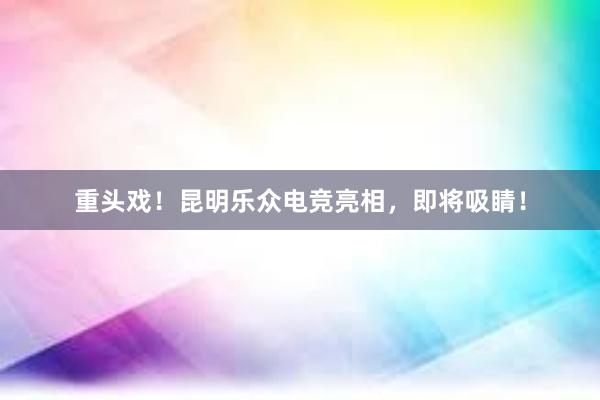 重头戏！昆明乐众电竞亮相，即将吸睛！